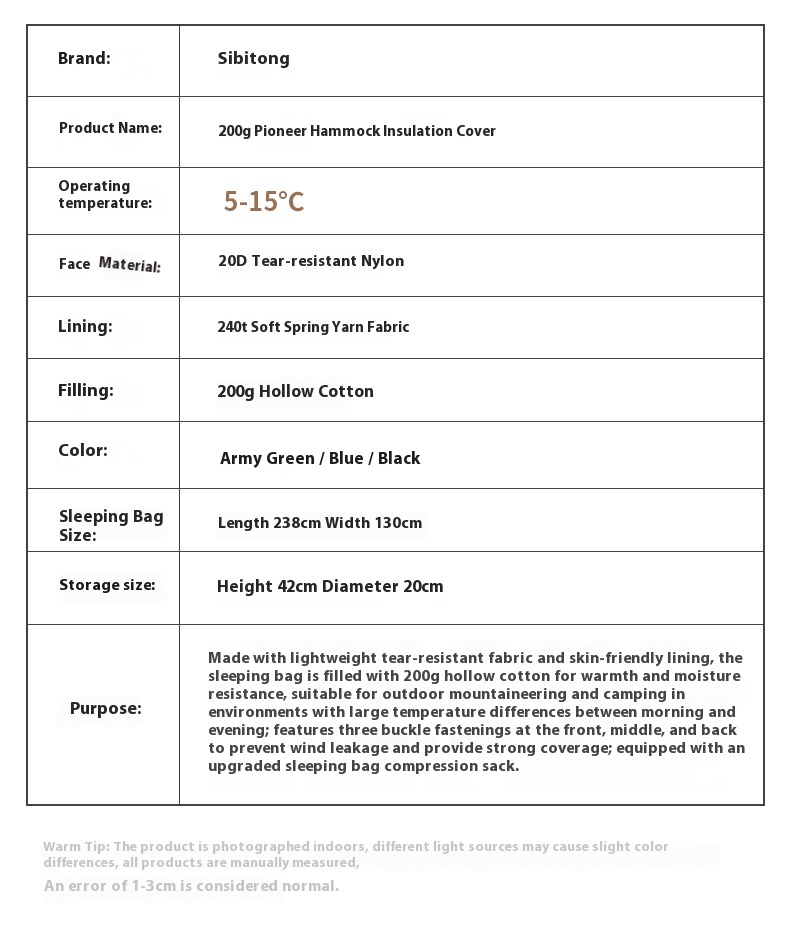 | Brand: | Sibitong |
|---|---|
| Product Name: | 200g Pioneer Hammock Insulation Cover |
| Operating temperature: | 5-15°C |
| Face Material: | 20D Tear-resistant Nylon |
| Lining: | 240t Soft Spring Yarn Fabric |
| Filling: | 200g Hollow Cotton |
| Color: | Army Green / Blue / Black |
| Sleeping Bag Size: | Length 238cm Width 130cm |
| Storage size: | Height 42cm Diameter 20cm |
| Purpose: | Made with lightweight tear-resistant fabric and skin-friendly lining, the sleeping bag is filled with 200g hollow cotton for warmth and moisture resistance, suitable for outdoor mountaineering and camping in environments with large temperature differences between morning and evening; features three buckle fastenings at the front, middle, and back to prevent wind leakage and provide strong coverage; equipped with an upgraded sleeping bag compression sack. |

Warm Tip: The product is photographed indoors, different light sources may cause slight color differences, all products are manually measured,

An error of 1-3cm is considered normal.